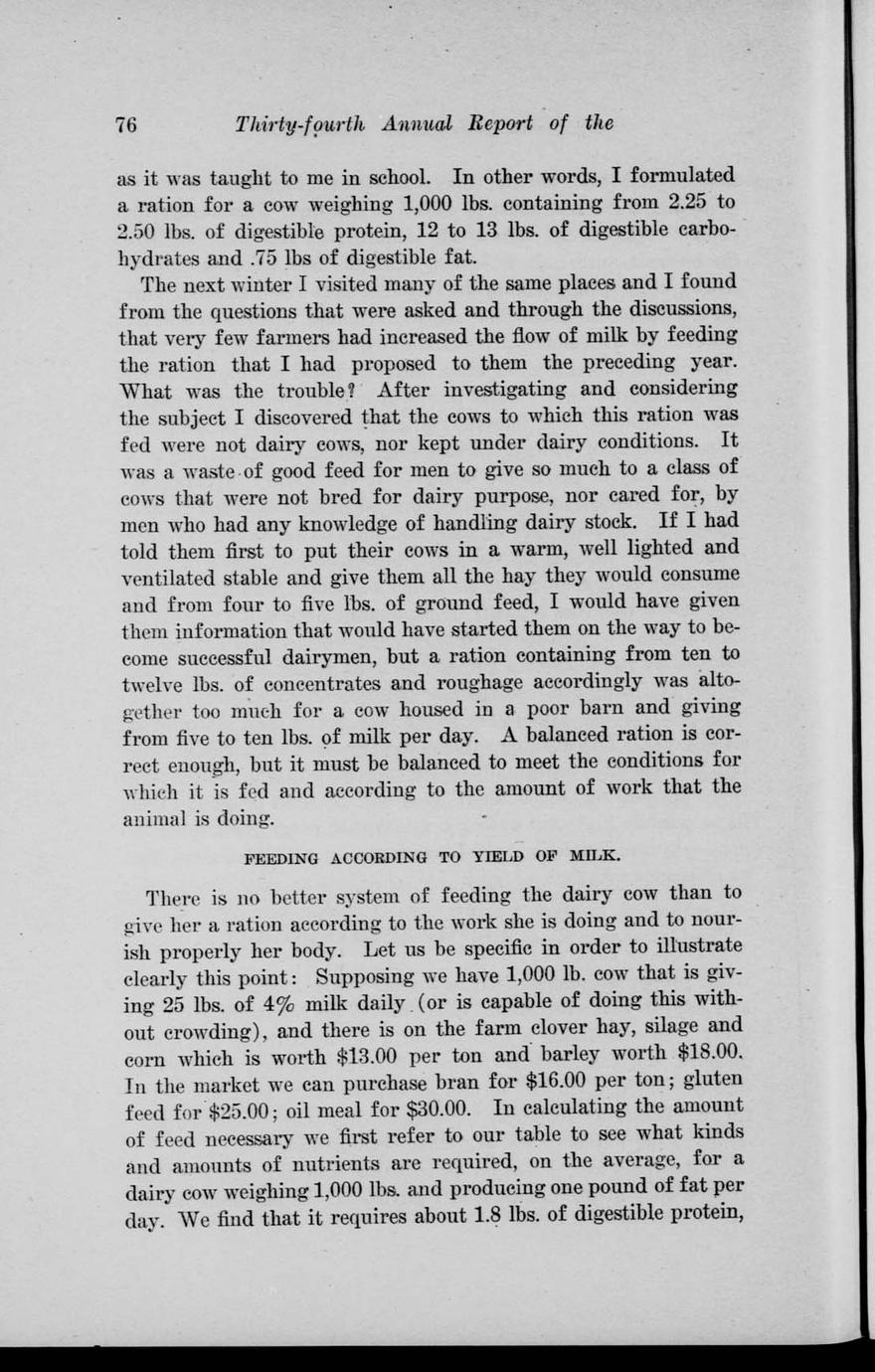 76 Thirty-fourth Annual Report of the

as it was taught to me in school. In other words, I formulated a ration for a cow weighing 1,000 lbs. containing from 2.25 to 2.50 lbs. of digestible protein, 12 to 13 lbs. of digestible carbohydrates and .75 lbs of digestible fat.

The next winter I visited many of the same places and I found from the questions that were asked and through the discussions, that very few farmers had increased the flow of milk by feeding the ration that I had proposed to them the preceding year. What was the trouble? After investigating and considering the subject I discovered that the cows to which this ration was fed were not dairy cows, nor kept under dairy conditions. It was a waste of good feed for men to give so much to a class of cows that were not bred for dairy purpose, nor cared for, by men who had any knowledge of handling dairy stock. If I had told them first to put their cows in a warm, well lighted and ventilated stable and give them all the hay they would consume and from four to five lbs. of ground feed, I would have given them information that would have started them on the way to become successful dairymen, but a ration containing from ten to twelve lbs. of concentrates and roughage accordingly was altogether too much for a cow housed in a poor barn and giving from five to ten lbs. of milk per day. A balanced ration is correct enough, but it must be balanced to meet the conditions for which it is fed and according to the amount of work that the animal is doing.

FEEDING ACCORDING TO YIELD OF MILK.

There is no better system of feeding the dairy cow than to give her a ration according to the work she is doing and to nourish properly her body. Let us be specific in order to illustrate clearly this point: Supposing we have 1,000 lb. cow that is giving 25 lbs. of 4% milk daily (or is capable of doing this without crowding), and there is on the farm clover hay, silage and corn which is worth $13.00 per ton and barley worth $18.00. In the market we can purchase bran for $16.00 per ton; gluten feed for $25.00; oil meal for $30.00. In calculating the amount of feed necessary we first refer to our table to see what kinds and amounts of nutrients are required, on the average, for a dairy cow weighing 1,000 lbs. and producing one pound of fat per day. We find that it requires about 1.8 lbs. of digestible protein,